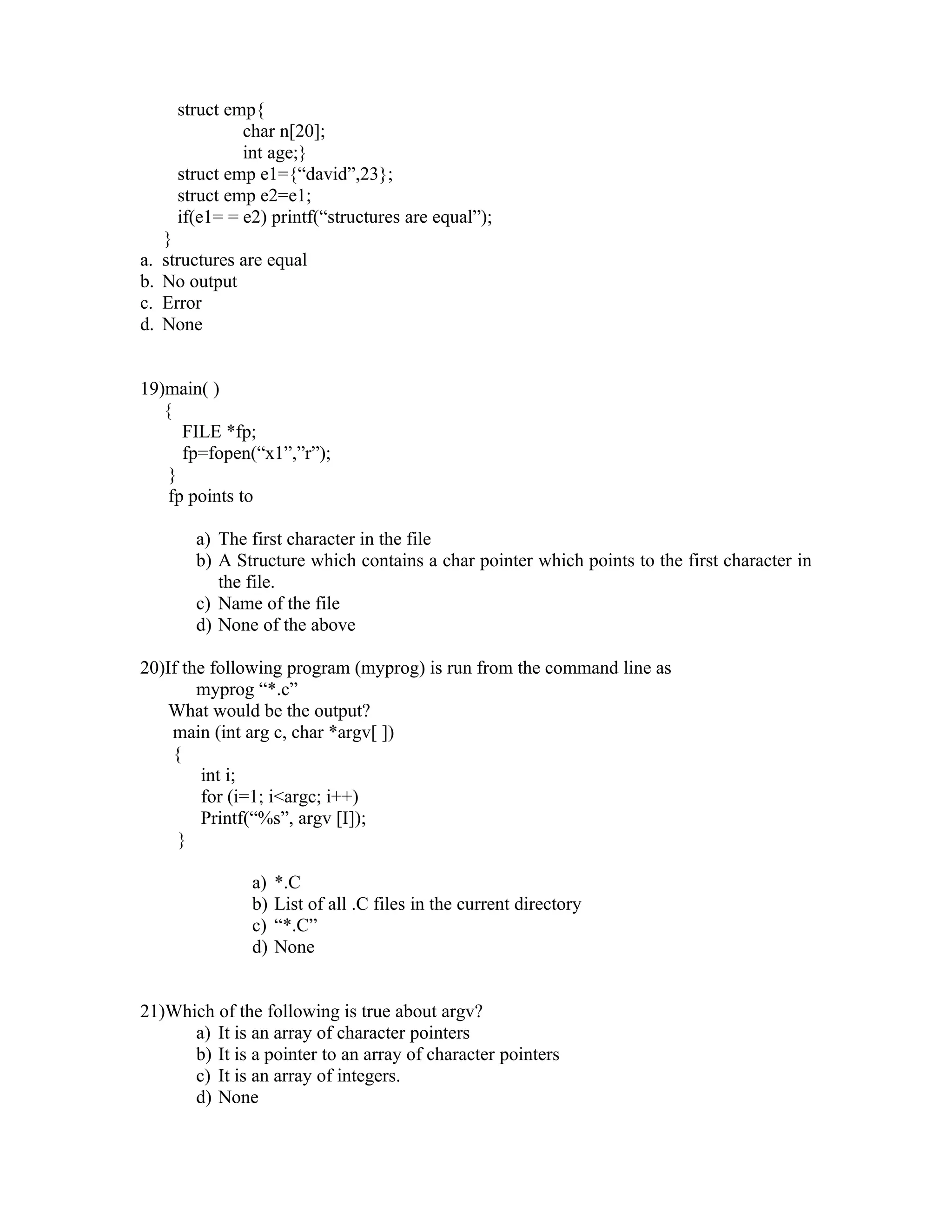 struct emp{
char n[20];
int age;}
struct emp e1={“david”,23};
struct emp e2=e1;
if(e1= = e2) printf(“structures are equal”);
}
a. structures are equal
b. No output
c. Error
d. None

19)main( )
{
FILE *fp;
fp=fopen(“x1”,”r”);
}
fp points to

a) The first character in the file
b) A Structure which contains a char pointer which points to the first character in the file.
c) Name of the file
d) None of the above

20)If the following program (myprog) is run from the command line as
myprog “*.c”
What would be the output?
main (int arg c, char *argv[ ])
{
int i;
for (i=1; i<argc; i++)
Printf(“%s”, argv [I]);
}

a) *.C
b) List of all .C files in the current directory
c) “*.C”
d) None

21)Which of the following is true about argv?
a) It is an array of character pointers
b) It is a pointer to an array of character pointers
c) It is an array of integers.
d) None